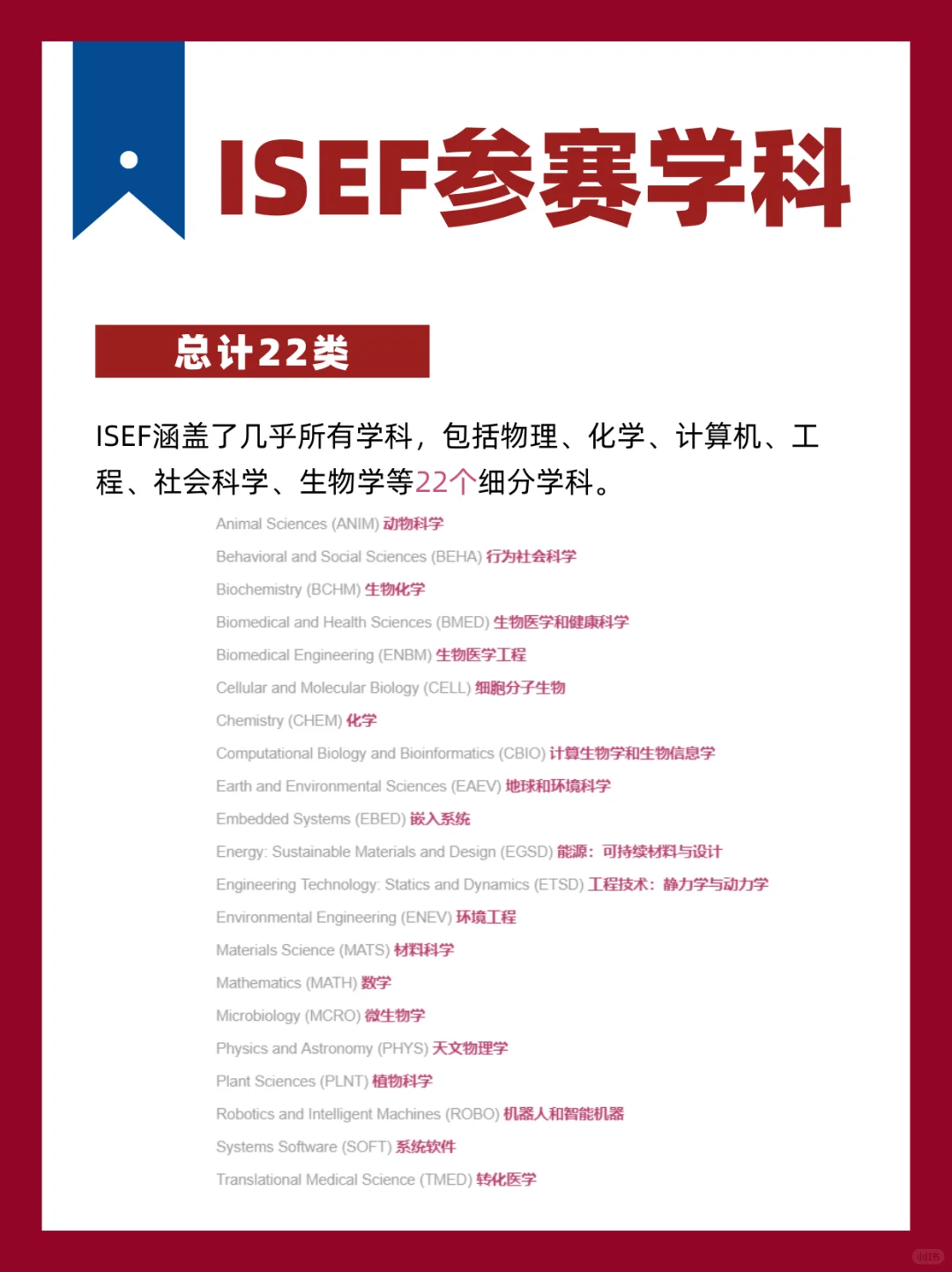 ISEF参赛学科

总计22类

ISEF涵盖了几乎所有学科，包括物理、化学、计算机、工程、社会科学、生物学等22个细分学科。

Animal Sciences (ANIM) 动物科学

Behavioral and Social Sciences (BEHA) 行为社会科学

Biochemistry (BCHM) 生物化学

Biomedical and Health Sciences (BMED) 生物医学和健康科学

Biomedical Engineering (ENBM) 生物医学工程

Cellular and Molecular Biology (CELL) 细胞分子生物

Chemistry (CHEM) 化学

Computational Biology and Bioinformatics (CBIO) 计算生物学和生物信息学

Earth and Environmental Sciences (EAEV) 地球和环境科学

Embedded Systems (EBED) 嵌入系统

Energy: Sustainable Materials and Design (EGSD) 能源：可持续材料与设计

Engineering Technology: Statics and Dynamics (ETSD) 工程技术：静力学与动力学

Environmental Engineering (ENEV) 环境工程

Materials Science (MATS) 材料科学

Mathematics (MATH) 数学

Microbiology (MCRO) 微生物学

Physics and Astronomy (PHYS) 天文物理学

Plant Sciences (PLNT) 植物科学

Robotics and Intelligent Machines (ROBO) 机器人和智能机器

Systems Software (SOFT) 系统软件

Translational Medical Science (TMED) 转化医学

小红书